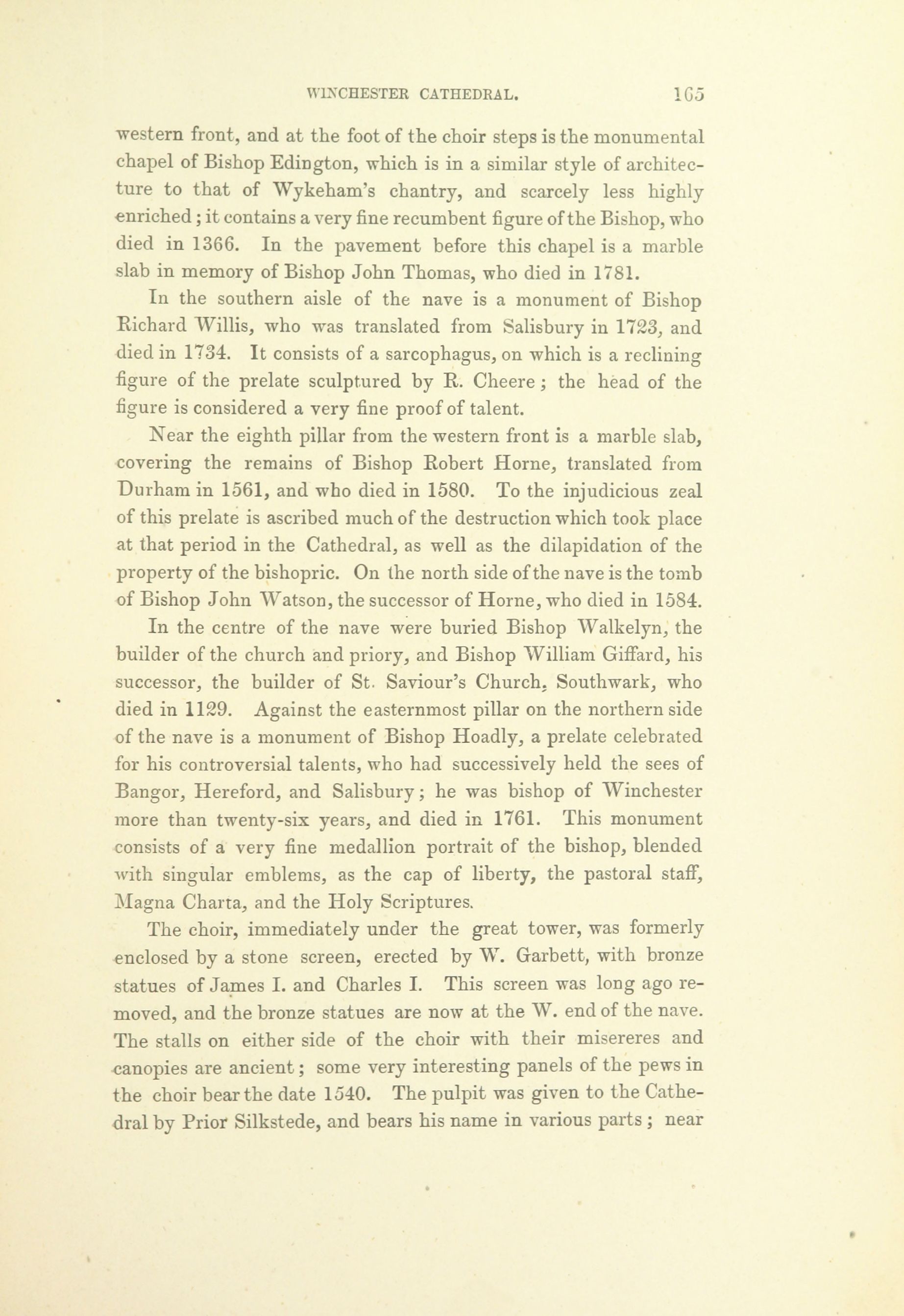 WINCHESTER CATHEDRAL. 165

western front, and at the foot of the choir steps is the monumental chapel of Bishop Edington, which is in a similar style of architecture to that of Wykeham's chantry, and scarcely less highly enriched; it contains a very fine recumbent figure of the Bishop, who died in 1366. In the pavement before this chapel is a marble slab in memory of Bishop John Thomas, who died in 1781.

In the southern aisle of the nave is a monument of Bishop Richard Willis, who was translated from Salisbury in 1723, and died in 1734. It consists of a sarcophagus, on which is a reclining figure of the prelate sculptured by R. Cheere; the head of the figure is considered a very fine proof of talent.

Near the eighth pillar from the western front is a marble slab, covering the remains of Bishop Robert Horne, translated from Durham in 1561, and who died in 1580. To the injudicious zeal of this prelate is ascribed much of the destruction which took place at that period in the Cathedral, as well as the dilapidation of the property of the bishopric. On the north side of the nave is the tomb of Bishop John Watson, the successor of Horne, who died in 1584.

In the centre of the nave were buried Bishop Walkelyn, the builder of the church and priory, and Bishop William Giffard, his successor, the builder of St. Saviour's Church, Southwark, who died in 1129. Against the easternmost pillar on the northern side of the nave is a monument of Bishop Hoadly, a prelate celebrated for his controversial talents, who had successively held the sees of Bangor, Hereford, and Salisbury; he was bishop of Winchester more than twenty-six years, and died in 1761. This monument consists of a very fine medallion portrait of the bishop, blended with singular emblems, as the cap of liberty, the pastoral staff, Magna Charta, and the Holy Scriptures.

The choir, immediately under the great tower, was formerly enclosed by a stone screen, erected by W. Garbett, with bronze statues of James I. and Charles I. This screen was long ago removed, and the bronze statues are now at the W. end of the nave. The stalls on either side of the choir with their misereres and canopies are ancient; some very interesting panels of the pews in the choir bear the date 1540. The pulpit was given to the Cathedral by Prior Silkstede, and bears his name in various parts; near